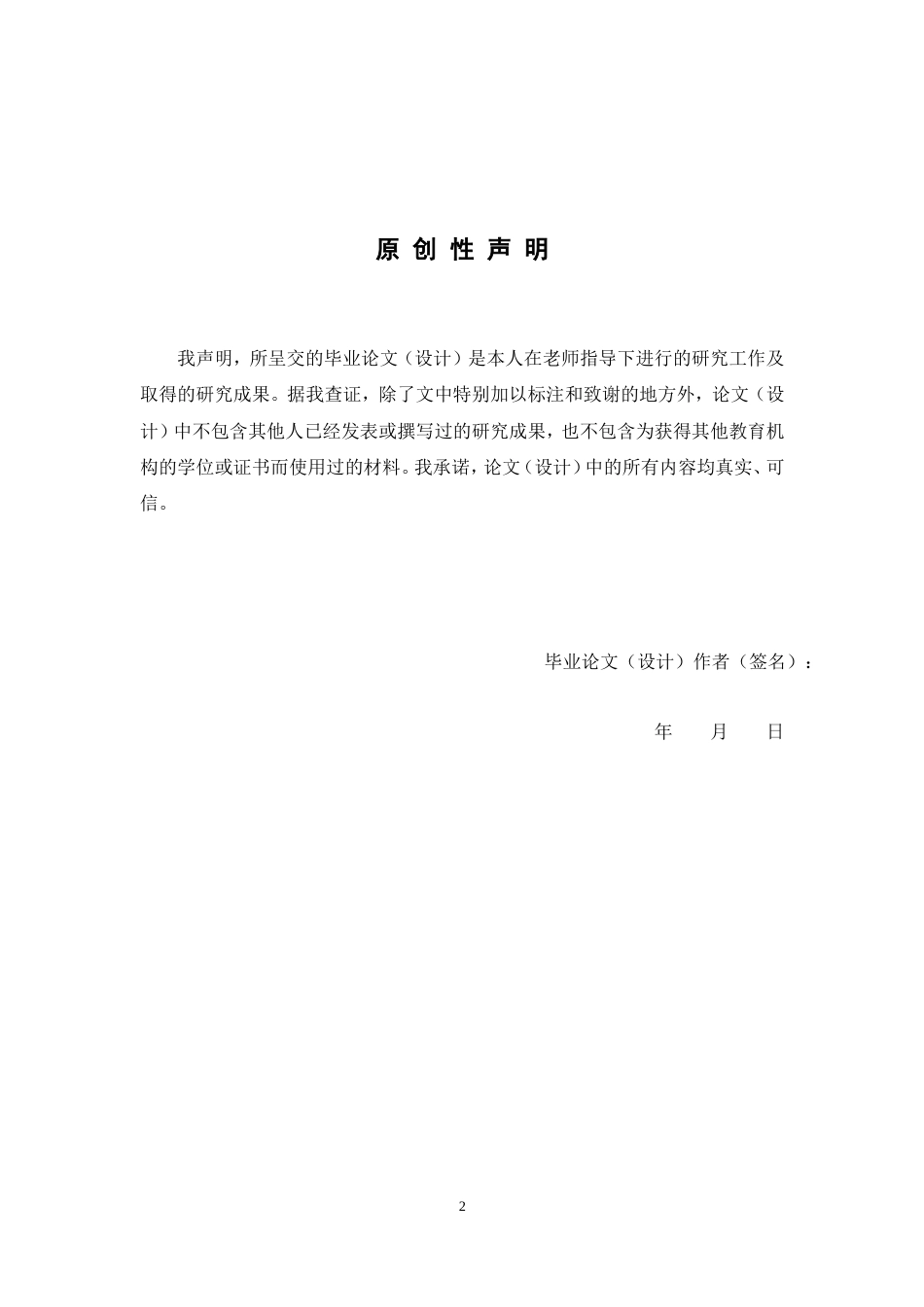 原 创 性 声 明

我声明，所呈交的毕业论文（设计）是本人在老师指导下进行的研究工作及取得的研究成果。据我查证，除了文中特别加以标注和致谢的地方外，论文（设计）中不包含其他人已经发表或撰写过的研究成果，也不包含为获得其他教育机构的学位或证书而使用过的材料。我承诺，论文（设计）中的所有内容均真实、可信。

毕业论文（设计）作者（签名）：

年 月 日

2